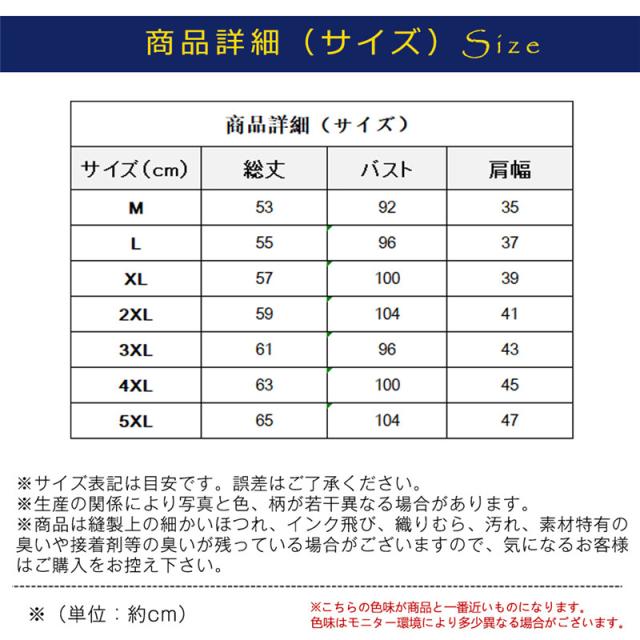 商品詳細（サイズ）Size

商品詳細（サイズ）

| サイズ(cm) | 総丈 | バスト | 肩幅 |
|---|---|---|---|
| M | 53 | 92 | 35 |
| L | 55 | 96 | 37 |
| XL | 57 | 100 | 39 |
| 2XL | 59 | 104 | 41 |
| 3XL | 61 | 96 | 43 |
| 4XL | 63 | 100 | 45 |
| 5XL | 65 | 104 | 47 |

※サイズ表記は目安です。誤差はご了承ください。
※生産の関係により写真と色、柄が若干異なる場合があります。
※商品は縫製上の細かいほつれ、インク飛び、織りむら、汚れ、素材特有の臭いや接着剤等の臭いが残っている場合がございますので、気になるお客様はご購入をお控え下さい。

※（単位：約cm）

※こちらの色味が商品と一番近いものになります。
色味はモニター環境により多少異なる場合がございます。